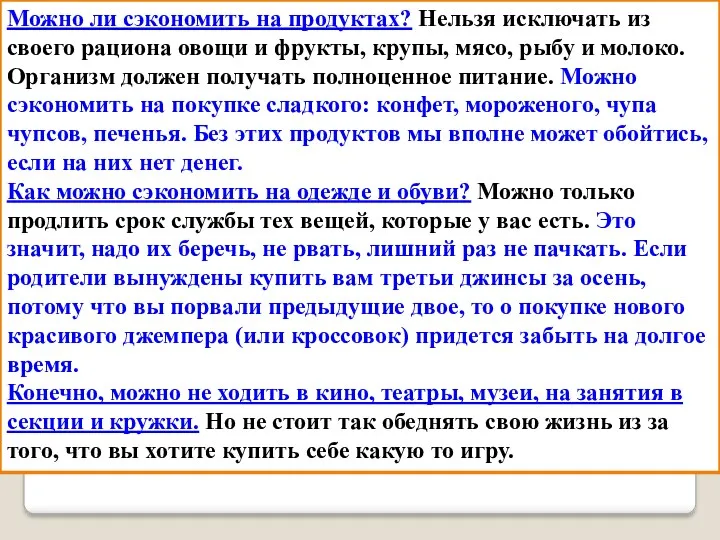 Можно ли сэкономить на продуктах? Нельзя исключать из своего рациона овощи и фрукты, крупы, мясо, рыбу и молоко. Организм должен получать полноценное питание. Можно сэкономить на покупке сладкого: конфет, мороженого, чупа чупсов, печенья. Без этих продуктов мы вполне может обойтись, если на них нет денег.
Как можно сэкономить на одежде и обуви? Можно только продлить срок службы тех вещей, которые у вас есть. Это значит, надо их беречь, не рвать, лишний раз не пачкать. Если родители вынуждены купить вам третьи джинсы за осень, потому что вы порвали предыдущие двое, то о покупке нового красивого джемпера (или кроссовок) придется забыть на долгое время.
Конечно, можно не ходить в кино, театры, музеи, на занятия в секции и кружки. Но не стоит так обеднять свою жизнь из за того, что вы хотите купить себе какую то игру.